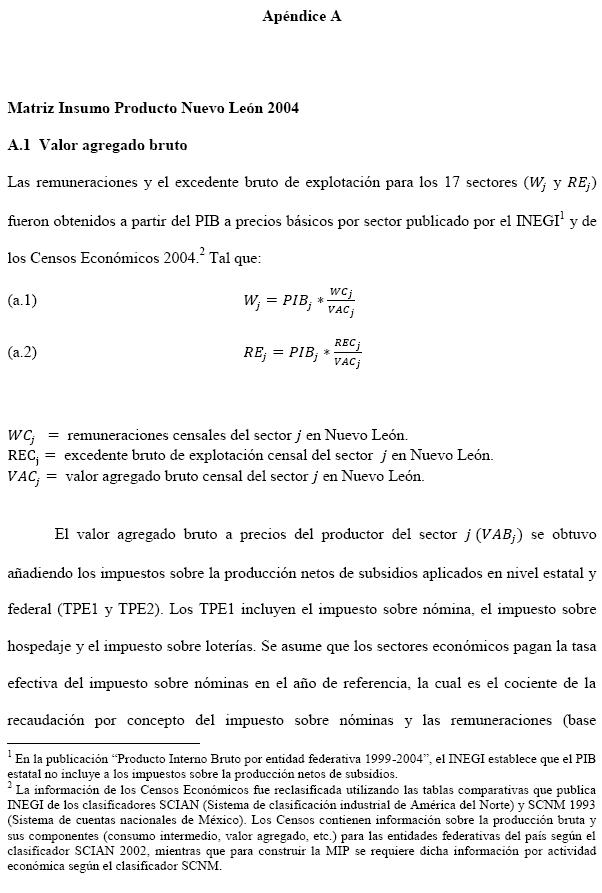 Apéndice A

Matriz Insumo Producto Nuevo León 2004

A.1 Valor agregado bruto

Las remuneraciones y el excedente bruto de explotación para los 17 sectores ($W_j$ y $RE_j$) fueron obtenidos a partir del PIB a precios básicos por sector publicado por el INEGI$^1$ y de los Censos Económicos 2004.$^2$ Tal que:

(a.1) $W_j = PIB_j * \frac{WC_j}{VAC_j}$

(a.2) $RE_j = PIB_j * \frac{REC_j}{VAC_j}$

$WC_j$ = remuneraciones censales del sector $j$ en Nuevo León.
$REC_j$ = excedente bruto de explotación censal del sector $j$ en Nuevo León.
$VAC_j$ = valor agregado bruto censal del sector $j$ en Nuevo León.

El valor agregado bruto a precios del productor del sector $j$ ($VAB_j$) se obtuvo añadiendo los impuestos sobre la producción netos de subsidios aplicados en nivel estatal y federal (TPE1 y TPE2). Los TPE1 incluyen el impuesto sobre nómina, el impuesto sobre hospedaje y el impuesto sobre loterías. Se asume que los sectores económicos pagan la tasa efectiva del impuesto sobre nóminas en el año de referencia, la cual es el cociente de la recaudación por concepto del impuesto sobre nóminas y las remuneraciones (base

$^1$ En la publicación “Producto Interno Bruto por entidad federativa 1999-2004”, el INEGI establece que el PIB estatal no incluye a los impuestos sobre la producción netos de subsidios.
$^2$ La información de los Censos Económicos fue reclasificada utilizando las tablas comparativas que publica INEGI de los clasificadores SCIAN (Sistema de clasificación industrial de América del Norte) y SCNM 1993 (Sistema de cuentas nacionales de México). Los Censos contienen información sobre la producción bruta y sus componentes (consumo intermedio, valor agregado, etc.) para las entidades federativas del país según el clasificador SCIAN 2002, mientras que para construir la MIP se requiere dicha información por actividad económica según el clasificador SCNM.